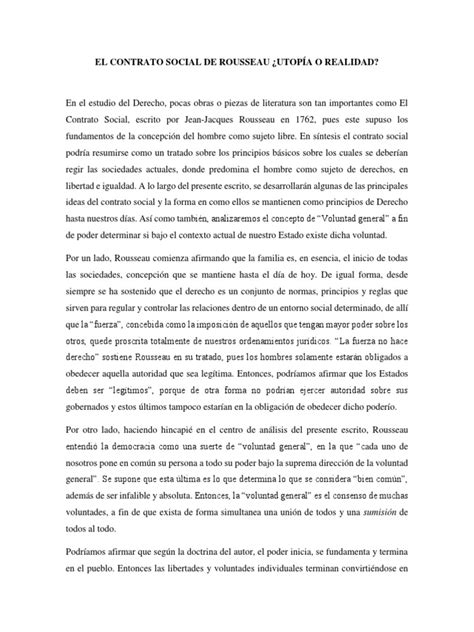 EL CONTRATO SOCIAL DE ROUSSEAU ¿UTOPÍA O REALIDAD?

En el estudio del Derecho, pocas obras o piezas de literatura son tan importantes como El Contrato Social, escrito por Jean-Jacques Rousseau en 1762, pues este supuso los fundamentos de la concepción del hombre como sujeto libre. En síntesis el contrato social podría resumirse como un tratado sobre los principios básicos sobre los cuales se deberían regir las sociedades actuales, donde predomina el hombre como sujeto de derechos, en libertad e igualdad. A lo largo del presente escrito, se desarrollarán algunas de las principales ideas del contrato social y la forma en como ellos se mantienen como principios de Derecho hasta nuestros días. Así como también, analizaremos el concepto de "Voluntad general" a fin de poder determinar si bajo el contexto actual de nuestro Estado existe dicha voluntad.

Por un lado, Rousseau comienza afirmando que la familia es, en esencia, el inicio de todas las sociedades, concepción que se mantiene hasta el día de hoy. De igual forma, desde siempre se ha sostenido que el derecho es un conjunto de normas, principios y reglas que sirven para regular y controlar las relaciones dentro de un entorno social determinado, de allí que la "fuerza", concebida como la imposición de aquellos que tengan mayor poder sobre los otros, quede proscrita totalmente de nuestros ordenamientos jurídicos. "La fuerza no hace derecho" sostiene Rousseau en su tratado, pues los hombres solamente estarán obligados a obedecer aquella autoridad que sea legítima. Entonces, podríamos afirmar que los Estados deben ser "legítimos", porque de otra forma no podrían ejercer autoridad sobre sus gobernados y estos últimos tampoco estarían en la obligación de obedecer dicho poderío.

Por otro lado, haciendo hincapié en el centro de análisis del presente escrito, Rousseau entendió la democracia como una suerte de "voluntad general", en la que "cada uno de nosotros pone en común su persona a todo su poder bajo la suprema dirección de la voluntad general". Se supone que esta última es lo que determina lo que se considera "bien común", además de ser infalible y absoluta. Entonces, la "voluntad general" es el consenso de muchas voluntades, a fin de que exista de forma simultanea una unión de todos y una sumisión de todos al todo.

Podríamos afirmar que según la doctrina del autor, el poder inicia, se fundamenta y termina en el pueblo. Entonces las libertades y voluntades individuales terminan convirtiéndose en